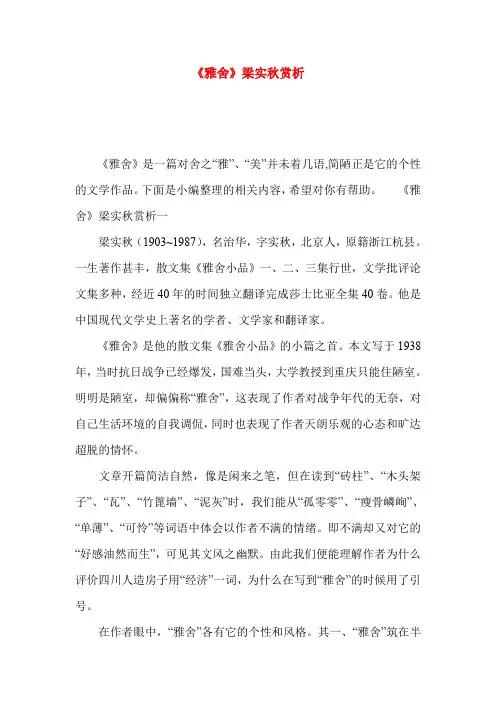 《雅舍》梁实秋赏析

《雅舍》是一篇对舍之“雅”、“美”并未着几语,简陋正是它的个性的文学作品。下面是小编整理的相关内容，希望对你有帮助。　《雅舍》梁实秋赏析一

梁实秋（1903~1987），名治华，字实秋，北京人，原籍浙江杭县。一生著作甚丰，散文集《雅舍小品》一、二、三集行世，文学批评论文集多种，经近40年的时间独立翻译完成莎士比亚全集40卷。他是中国现代文学史上著名的学者、文学家和翻译家。

《雅舍》是他的散文集《雅舍小品》的小篇之首。本文写于1938年，当时抗日战争已经爆发，国难当头，大学教授到重庆只能住陋室。明明是陋室，却偏偏称“雅舍”，这表现了作者对战争年代的无奈，对自己生活环境的自我调侃，同时也表现了作者天朗乐观的心态和旷达超脱的情怀。

文章开篇简洁自然，像是闲来之笔，但在读到“砖柱”、“木头架子”、“瓦”、“竹篦墙”、“泥灰”时，我们能从“孤零零”、“瘦骨嶙峋”、“单薄”、“可怜”等词语中体会以作者不满的情绪。即不满却又对它的“好感油然而生”，可见其文风之幽默。由此我们便能理解作者为什么评价四川人造房子用“经济”一词，为什么在写到“雅舍”的时候用了引号。

在作者眼中，“雅舍”各有它的个性和风格。其一、“雅舍”筑在半